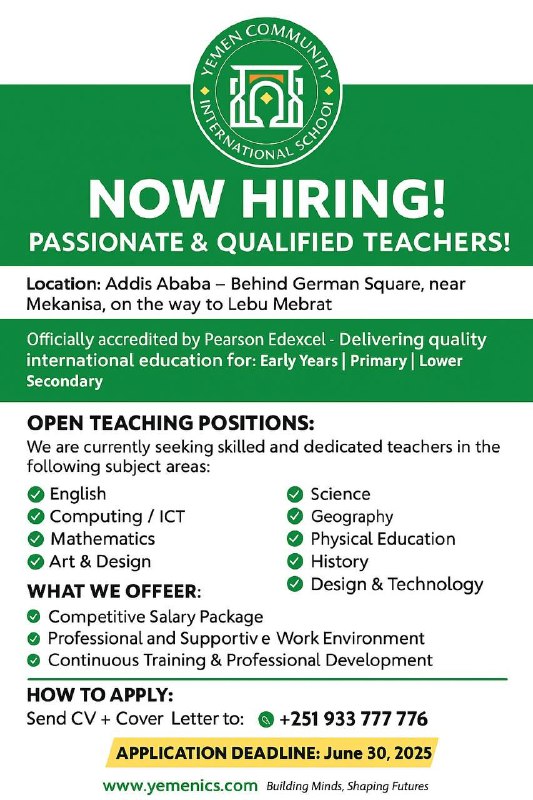 YEMEN COMMUNITY INTERNATIONAL SCHOOL

NOW HIRING!
PASSIONATE & QUALIFIED TEACHERS!

Location: Addis Ababa – Behind German Square, near Mekanisa, on the way to Lebu Mebrat

Officially accredited by Pearson Edexcel - Delivering quality international education for: Early Years | Primary | Lower Secondary

OPEN TEACHING POSITIONS:
We are currently seeking skilled and dedicated teachers in the following subject areas:

English
Computing / ICT
Mathematics
Art & Design

Science
Geography
Physical Education
History
Design & Technology

WHAT WE OFFER:
Competitive Salary Package
Professional and Supportiv e Work Environment
Continuous Training & Professional Development

HOW TO APPLY:
Send CV + Cover Letter to: +251 933 777 776

APPLICATION DEADLINE: June 30, 2025

www.yemenics.com Building Minds, Shaping Futures